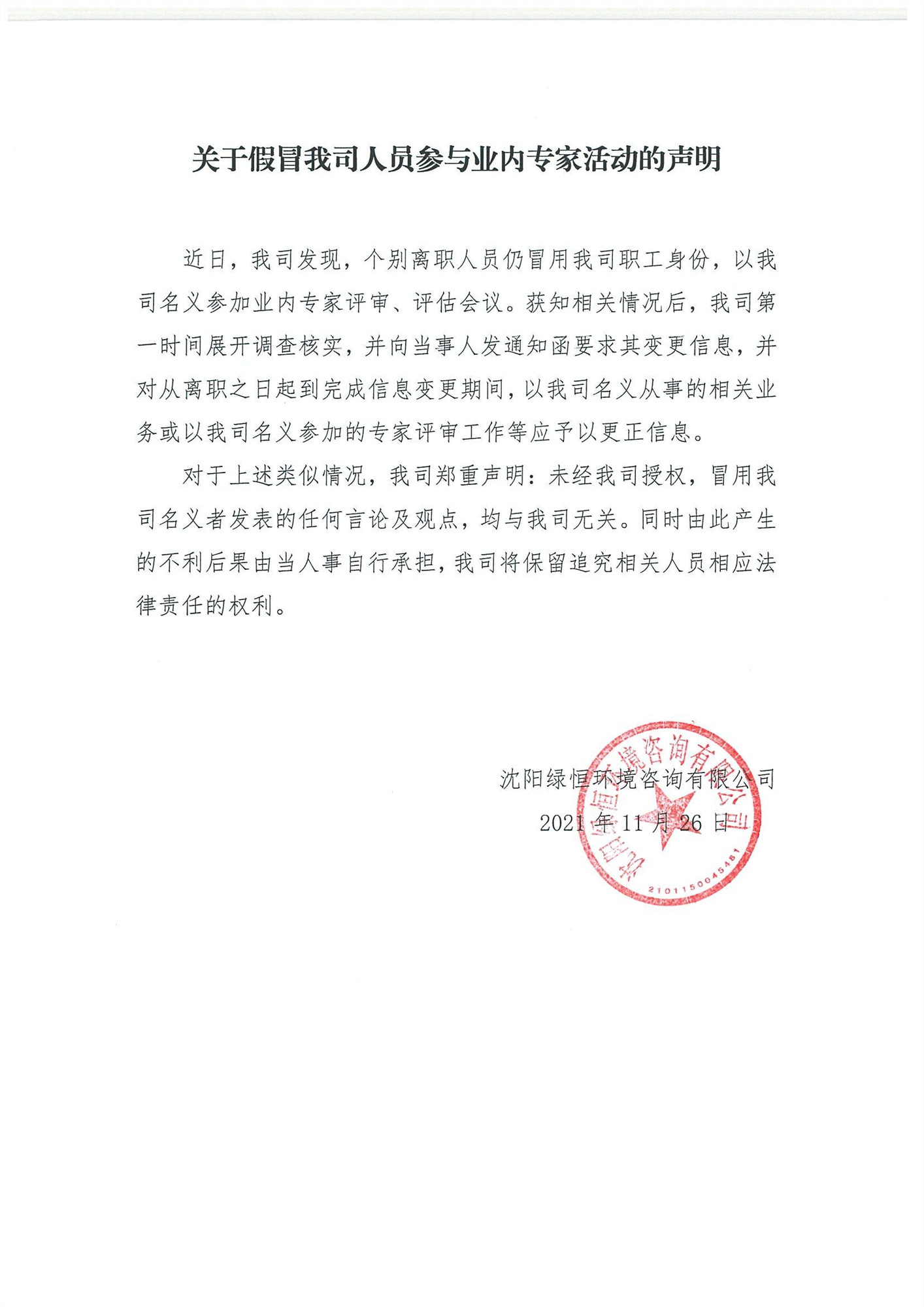 关于假冒我司人员参与业内专家活动的声明

近日，我司发现，个别离职人员仍冒用我司职工身份，以我司名义参加业内专家评审、评估会议。获知相关情况后，我司第一时间展开调查核实，并向当事人发通知函要求其变更信息，并对从离职之日起到完成信息变更期间，以我司名义从事的相关业务或以我司名义参加的专家评审工作等应予以更正信息。

对于上述类似情况，我司郑重声明：未经我司授权，冒用我司名义者发表的任何言论及观点，均与我司无关。同时由此产生的不利后果由当人事自行承担，我司将保留追究相关人员相应法律责任的权利。

沈阳绿恒环境咨询有限公司
2021 年 11 月 26 日

沈阳绿恒环境咨询有限公司
2101150045481